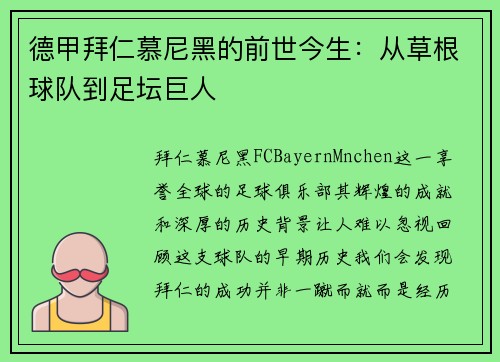 德甲拜仁慕尼黑的前世今生：从草根球队到足坛巨人

拜仁慕尼黑FCBayernMnchen这一享誉全球的足球俱乐部其辉煌的成就和深厚的历史背景让人难以忽视回顾这支球队的早期历史我们会发现拜仁的成功并非一蹴而就而是经历